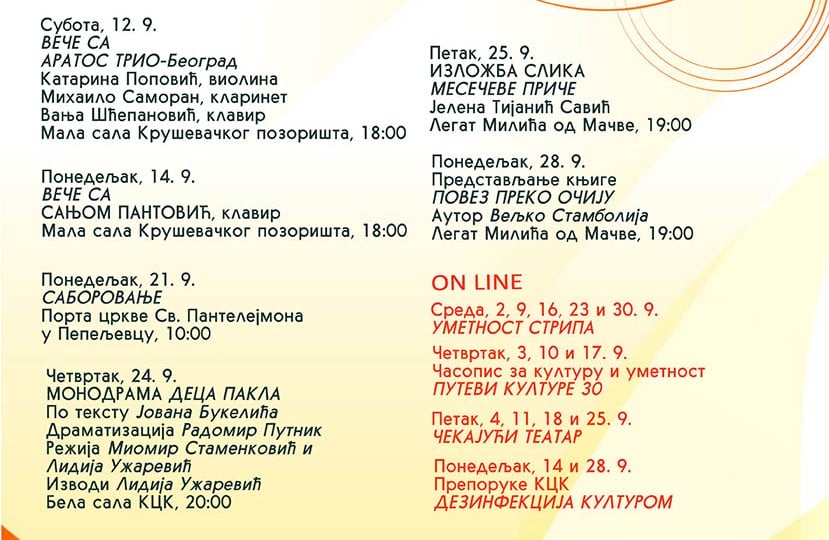 Субота, 12. 9.
ВЕЧЕ СА
АРАТОС ТРИО-Београд
Катарина Поповић, виолина
Михаило Саморан, кларинет
Вања Шћепановић, клавир
Мала сала Крушевачког позоришта, 18:00

Понедељак, 14. 9.
ВЕЧЕ СА
САЊОМ ПАНТОВИЋ, клавир
Мала сала Крушевачког позоришта, 18:00

Понедељак, 21. 9.
САБОРОВАЊЕ
Порта цркве Св. Пантелејмона у Пепељевцу, 10:00

Четвртак, 24. 9.
МОНОДРАМА ДЕЦА ПАКЛА
По тексту Јована Букелића
Драматизација Радомир Путник
Режија Миомир Стаменковић и Лидија Ужаревић
Изводи Лидија Ужаревић
Бела сала КЦК, 20:00

Петак, 25. 9.
ИЗЛОЖБА СЛИКА
МЕСЕЧЕВЕ ПРИЧЕ
Јелена Тијанић Савић
Легат Милића од Мачве, 19:00

Понедељак, 28. 9.
Представљање књиге
ПОВЕЗ ПРЕКО ОЧИЈУ
Аутор Вељко Стамболија
Легат Милића од Мачве, 19:00

ON LINE
Среда, 2, 9, 16, 23 и 30. 9.
УМЕТНОСТ СТРИПА
Четвртак, 3, 10 и 17. 9.
Часопис за културу и уметност
ПУТЕВИ КУЛТУРЕ 30
Петак, 4, 11, 18 и 25. 9.
ЧЕКАЈУЋИ ТЕАТАР
Понедељак, 14 и 28. 9.
Препоруке КЦК
ДЕЗИНФЕКЦИЈА КУЛТУРОМ